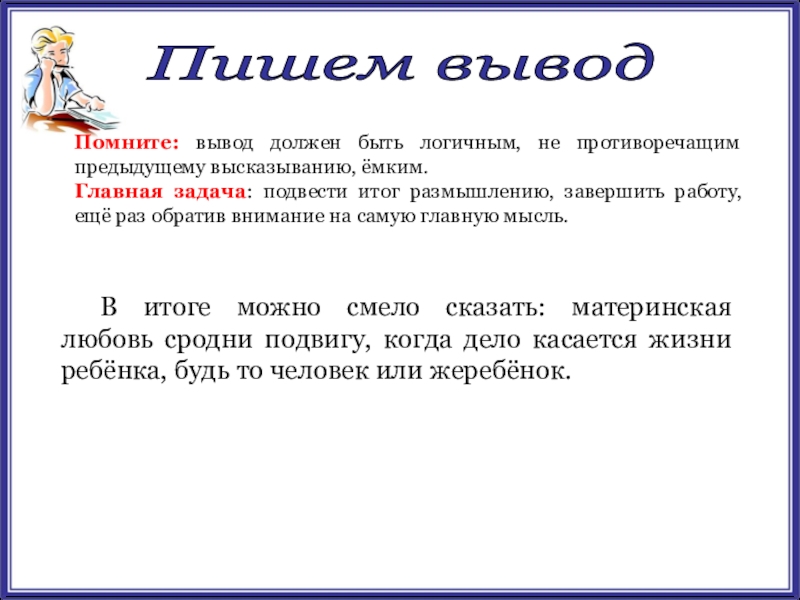 Пишем вывод

Помните: вывод должен быть логичным, не противоречащим предыдущему высказыванию, ёмким.
Главная задача: подвести итог размышлению, завершить работу, ещё раз обратив внимание на самую главную мысль.

В итоге можно смело сказать: материнская любовь сродни подвигу, когда дело касается жизни ребёнка, будь то человек или жеребёнок.